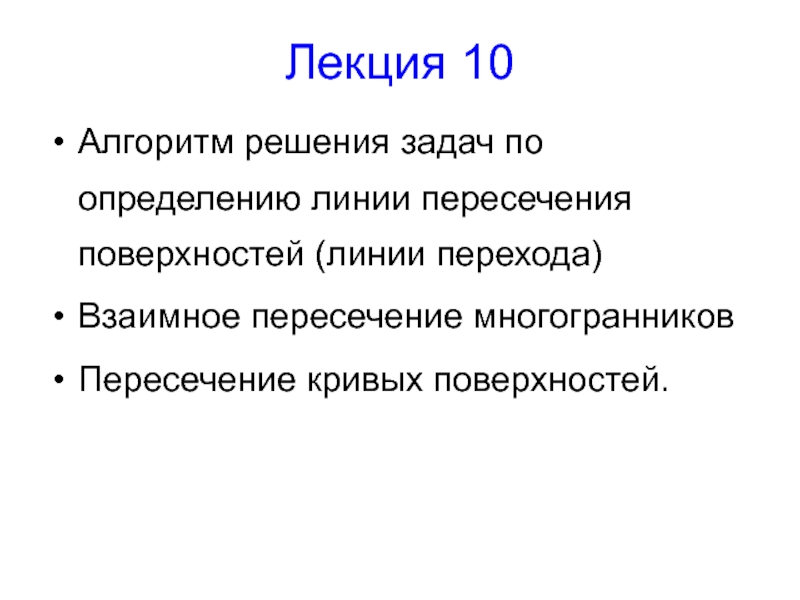 Лекция 10

• Алгоритм решения задач по определению линии пересечения поверхностей (линии перехода)
• Взаимное пересечение многогранников
• Пересечение кривых поверхностей.